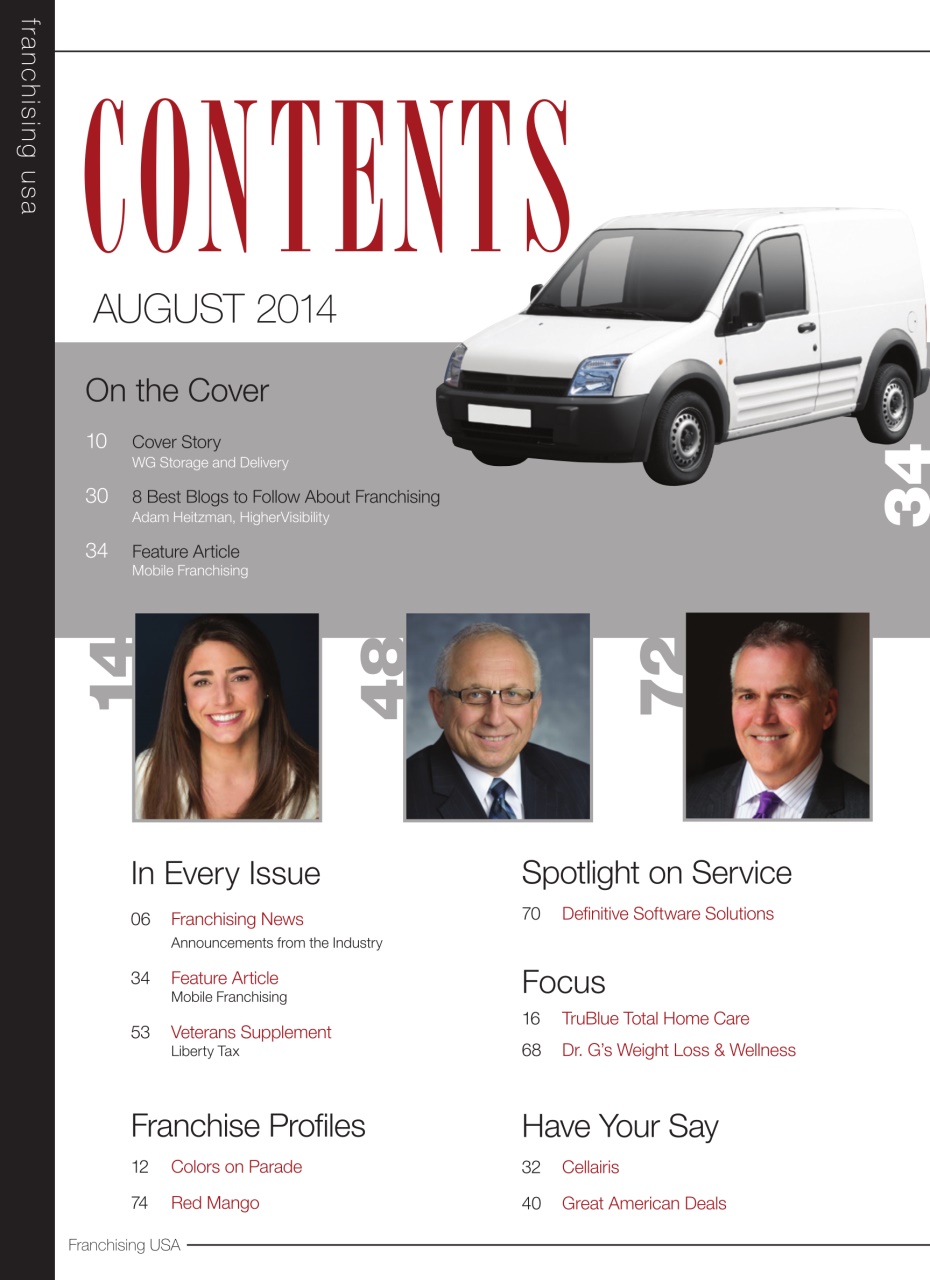 franchising usa

CONTENTS

AUGUST 2014

On the Cover

10 Cover Story
WG Storage and Delivery

30 8 Best Blogs to Follow About Franchising
Adam Heitzman, HigherVisibility

34 Feature Article
Mobile Franchising

34

14

48

72

In Every Issue

06 Franchising News
Announcements from the Industry

34 Feature Article
Mobile Franchising

53 Veterans Supplement
Liberty Tax

Franchise Profiles

12 Colors on Parade

74 Red Mango

Spotlight on Service

70 Definitive Software Solutions

Focus

16 TruBlue Total Home Care

68 Dr. G's Weight Loss & Wellness

Have Your Say

32 Cellairis

40 Great American Deals

Franchising USA